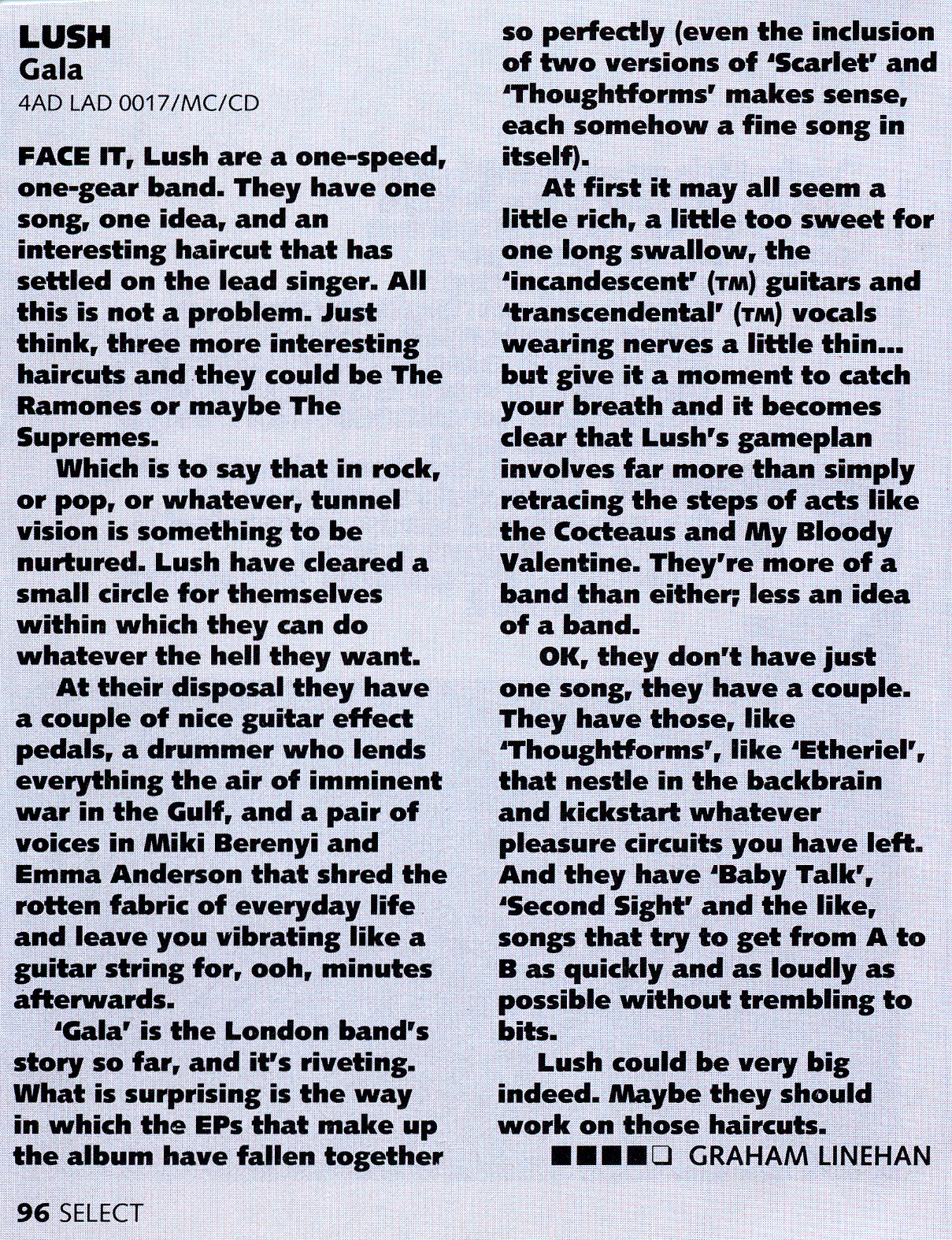 LUSH
Gala
4AD LAD 0017/MC/CD

FACE IT, Lush are a one-speed, one-gear band. They have one song, one idea, and an interesting haircut that has settled on the lead singer. All this is not a problem. Just think, three more interesting haircuts and they could be The Ramones or maybe The Supremes.

Which is to say that in rock, or pop, or whatever, tunnel vision is something to be nurtured. Lush have cleared a small circle for themselves within which they can do whatever the hell they want.

At their disposal they have a couple of nice guitar effect pedals, a drummer who lends everything the air of imminent war in the Gulf, and a pair of voices in Miki Berenyi and Emma Anderson that shred the rotten fabric of everyday life and leave you vibrating like a guitar string for, ooh, minutes afterwards.

'Gala' is the London band's story so far, and it's riveting. What is surprising is the way in which the EPs that make up the album have fallen together so perfectly (even the inclusion of two versions of 'Scarlet' and 'Thoughtforms' makes sense, each somehow a fine song in itself).

At first it may all seem a little rich, a little too sweet for one long swallow, the 'incandescent' (TM) guitars and 'transcendental' (TM) vocals wearing nerves a little thin... but give it a moment to catch your breath and it becomes clear that Lush's gameplan involves far more than simply retracing the steps of acts like the Cocteaus and My Bloody Valentine. They're more of a band than either; less an idea of a band.

OK, they don't have just one song, they have a couple. They have those, like 'Thoughtforms', like 'Etheriel', that nestle in the backbrain and kickstart whatever pleasure circuits you have left. And they have 'Baby Talk', 'Second Sight' and the like, songs that try to get from A to B as quickly and as loudly as possible without trembling to bits.

Lush could be very big indeed. Maybe they should work on those haircuts.

■■■■□ GRAHAM LINEHAN

96 SELECT